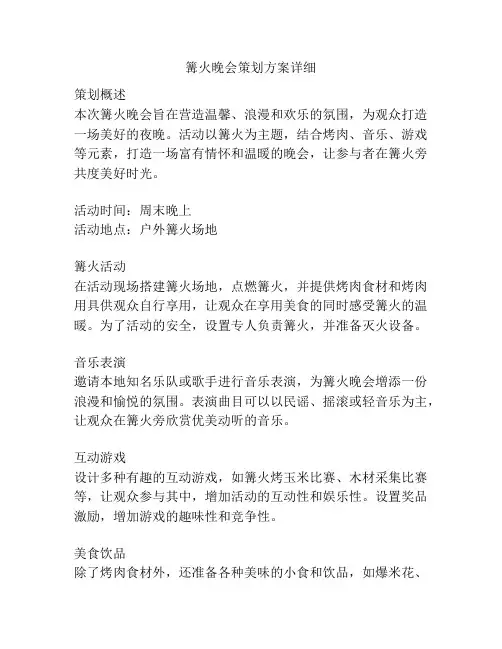 篝火晚会策划方案详细

策划概述
本次篝火晚会旨在营造温馨、浪漫和欢乐的氛围，为观众打造一场美好的夜晚。活动以篝火为主题，结合烤肉、音乐、游戏等元素，打造一场富有情怀和温暖的晚会，让参与者在篝火旁共度美好时光。

活动时间：周末晚上
活动地点：户外篝火场地

篝火活动
在活动现场搭建篝火场地，点燃篝火，并提供烤肉食材和烤肉用具供观众自行享用，让观众在享用美食的同时感受篝火的温暖。为了活动的安全，设置专人负责篝火，并准备灭火设备。

音乐表演
邀请本地知名乐队或歌手进行音乐表演，为篝火晚会增添一份浪漫和愉悦的氛围。表演曲目可以以民谣、摇滚或轻音乐为主，让观众在篝火旁欣赏优美动听的音乐。

互动游戏
设计多种有趣的互动游戏，如篝火烤玉米比赛、木材采集比赛等，让观众参与其中，增加活动的互动性和娱乐性。设置奖品激励，增加游戏的趣味性和竞争性。

美食饮品
除了烤肉食材外，还准备各种美味的小食和饮品，如爆米花、